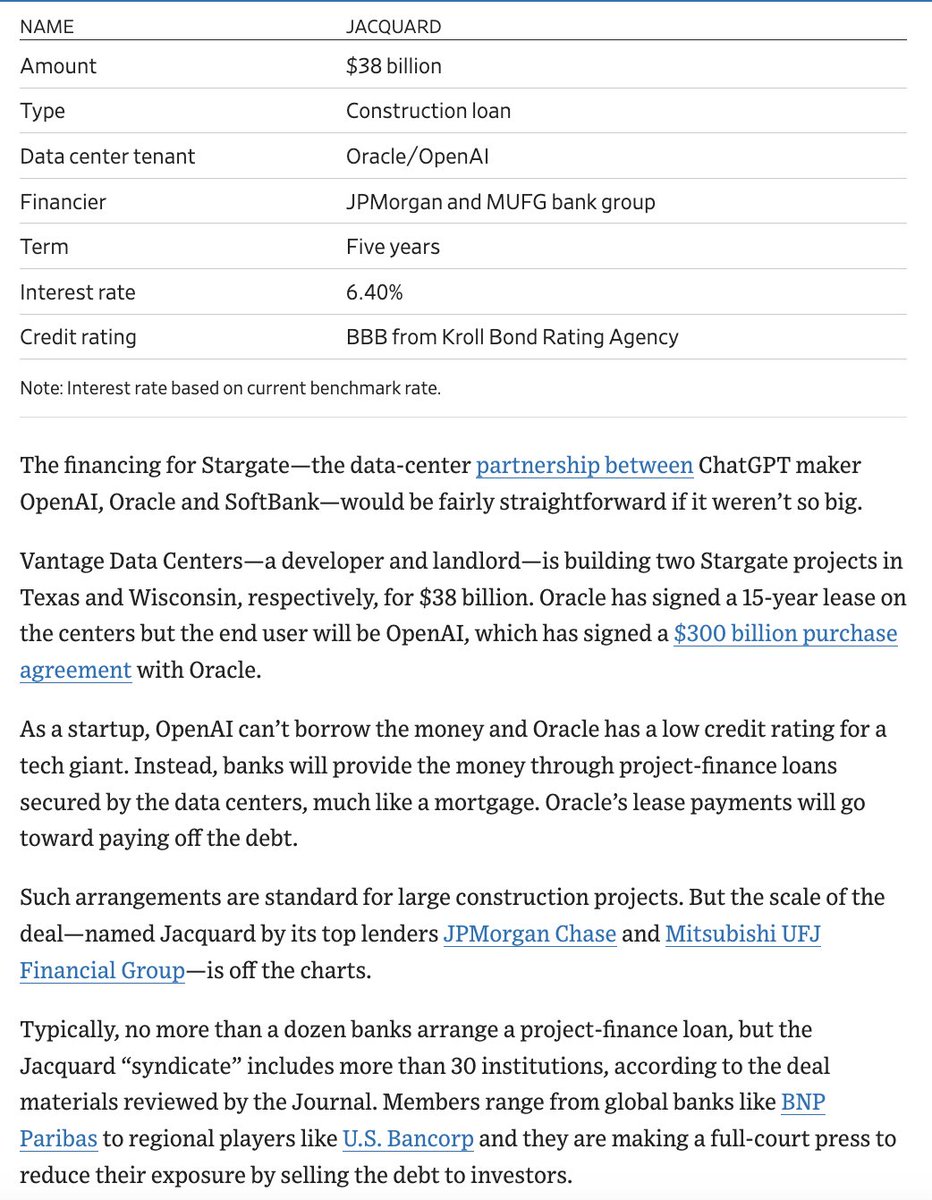 | NAME | JACQUARD |
|---|---|
| Amount | \$38 billion |
| Type | Construction loan |
| Data center tenant | Oracle/OpenAI |
| Financier | JPMorgan and MUFG bank group |
| Term | Five years |
| Interest rate | 6.40% |
| Credit rating | BBB from Kroll Bond Rating Agency |

Note: Interest rate based on current benchmark rate.

The financing for Stargate—the data-center partnership between ChatGPT maker OpenAI, Oracle and SoftBank—would be fairly straightforward if it weren't so big.

Vantage Data Centers—a developer and landlord—is building two Stargate projects in Texas and Wisconsin, respectively, for \$38 billion. Oracle has signed a 15-year lease on the centers but the end user will be OpenAI, which has signed a \$300 billion purchase agreement with Oracle.

As a startup, OpenAI can't borrow the money and Oracle has a low credit rating for a tech giant. Instead, banks will provide the money through project-finance loans secured by the data centers, much like a mortgage. Oracle's lease payments will go toward paying off the debt.

Such arrangements are standard for large construction projects. But the scale of the deal—named Jacquard by its top lenders JPMorgan Chase and Mitsubishi UFJ Financial Group—is off the charts.

Typically, no more than a dozen banks arrange a project-finance loan, but the Jacquard "syndicate" includes more than 30 institutions, according to the deal materials reviewed by the Journal. Members range from global banks like BNP Paribas to regional players like U.S. Bancorp and they are making a full-court press to reduce their exposure by selling the debt to investors.